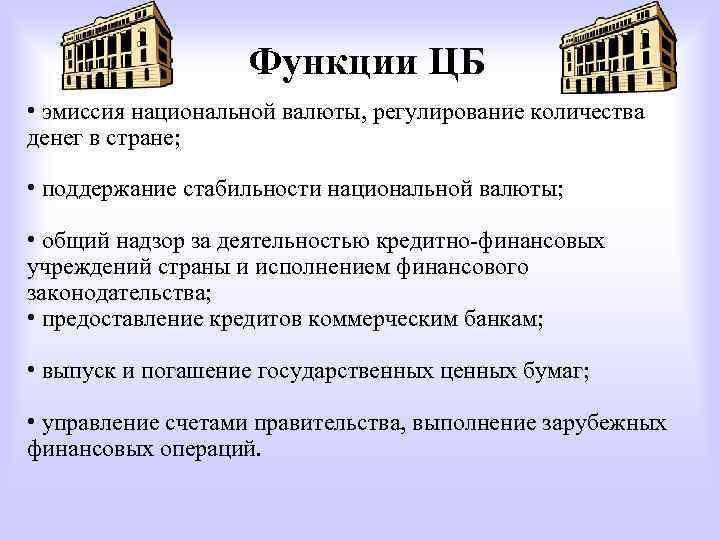 Функции ЦБ

• эмиссия национальной валюты, регулирование количества денег в стране;

• поддержание стабильности национальной валюты;

• общий надзор за деятельностью кредитно-финансовых учреждений страны и исполнением финансового законодательства;
• предоставление кредитов коммерческим банкам;

• выпуск и погашение государственных ценных бумаг;

• управление счетами правительства, выполнение зарубежных финансовых операций.